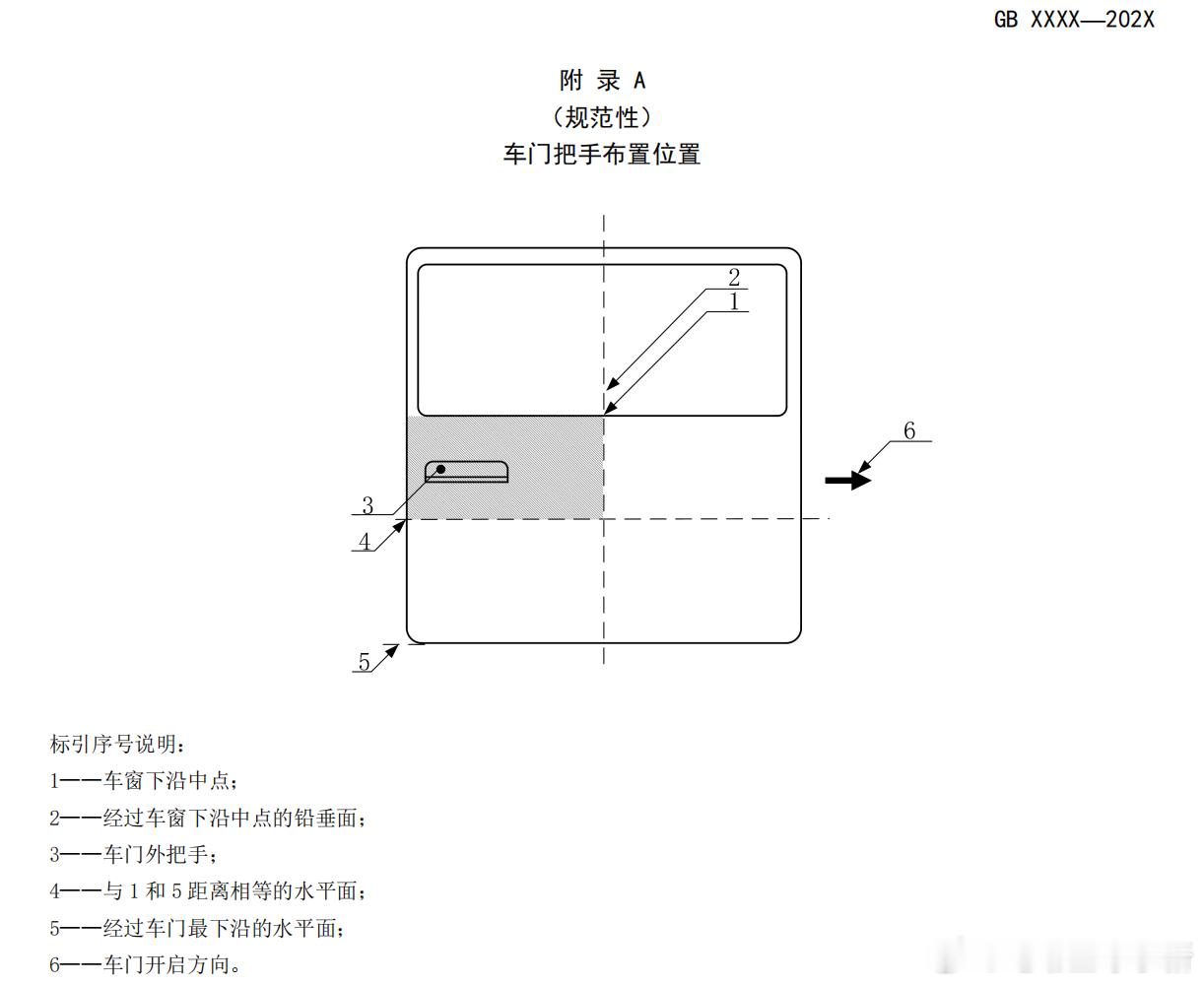 GB XXXX—202X

附 录 A
（规范性）
车门把手布置位置

2
1
6
3
4
5

标引序号说明：
1——车窗下沿中点；
2——经过车窗下沿中点的铅垂面；
3——车门外把手；
4——与 1 和 5 距离相等的水平面；
5——经过车门最下沿的水平面；
6——车门开启方向。